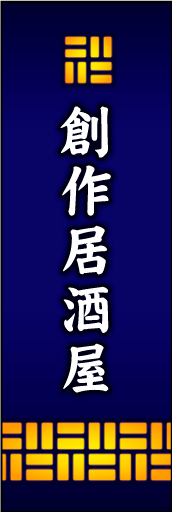 創作居酒屋